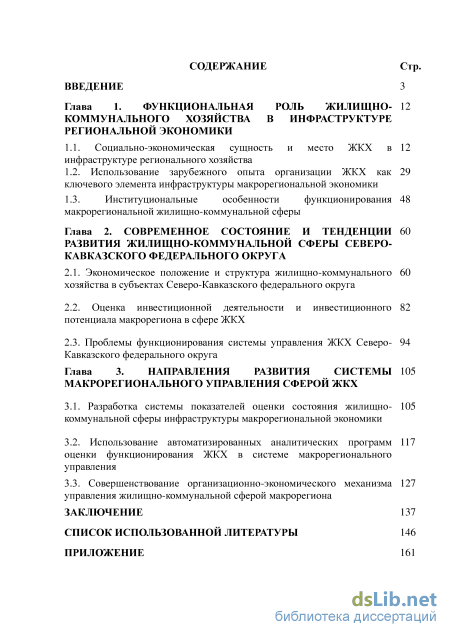 | СОДЕРЖАНИЕ | Стр. |
|---|---|
| ВВЕДЕНИЕ | 3 |
| Глава 1. ФУНКЦИОНАЛЬНАЯ РОЛЬ ЖИЛИЩНО-КОММУНАЛЬНОГО ХОЗЯЙСТВА В ИНФРАСТРУКТУРЕ РЕГИОНАЛЬНОЙ ЭКОНОМИКИ | 12 |
| 1.1. Социально-экономическая сущность и место ЖКХ в инфраструктуре регионального хозяйства | 12 |
| 1.2. Использование зарубежного опыта организации ЖКХ как ключевого элемента инфраструктуры макрорегиональной экономики | 29 |
| 1.3. Институциональные особенности функционирования макрорегиональной жилищно-коммунальной сферы | 48 |
| Глава 2. СОВРЕМЕННОЕ СОСТОЯНИЕ И ТЕНДЕНЦИИ РАЗВИТИЯ ЖИЛИЩНО-КОММУНАЛЬНОЙ СФЕРЫ СЕВЕРО-КАВКАЗСКОГО ФЕДЕРАЛЬНОГО ОКРУГА | 60 |
| 2.1. Экономическое положение и структура жилищно-коммунального хозяйства в субъектах Северо-Кавказского федерального округа | 60 |
| 2.2. Оценка инвестиционной деятельности и инвестиционного потенциала макрорегиона в сфере ЖКХ | 82 |
| 2.3. Проблемы функционирования системы управления ЖКХ Северо-Кавказского федерального округа | 94 |
| Глава 3. НАПРАВЛЕНИЯ РАЗВИТИЯ СИСТЕМЫ МАКРОРЕГИОНАЛЬНОГО УПРАВЛЕНИЯ СФЕРОЙ ЖКХ | 105 |
| 3.1. Разработка системы показателей оценки состояния жилищно-коммунальной сферы инфраструктуры макрорегиональной экономики | 105 |
| 3.2. Использование автоматизированных аналитических программ оценки функционирования ЖКХ в системе макрорегионального управления | 117 |
| 3.3. Совершенствование организационно-экономического механизма управления жилищно-коммунальной сферой макрорегиона | 127 |
| ЗАКЛЮЧЕНИЕ | 137 |
| СПИСОК ИСПОЛЬЗОВАННОЙ ЛИТЕРАТУРЫ | 146 |
| ПРИЛОЖЕНИЕ | 161 |

dsLib.net
библиотека диссертаций